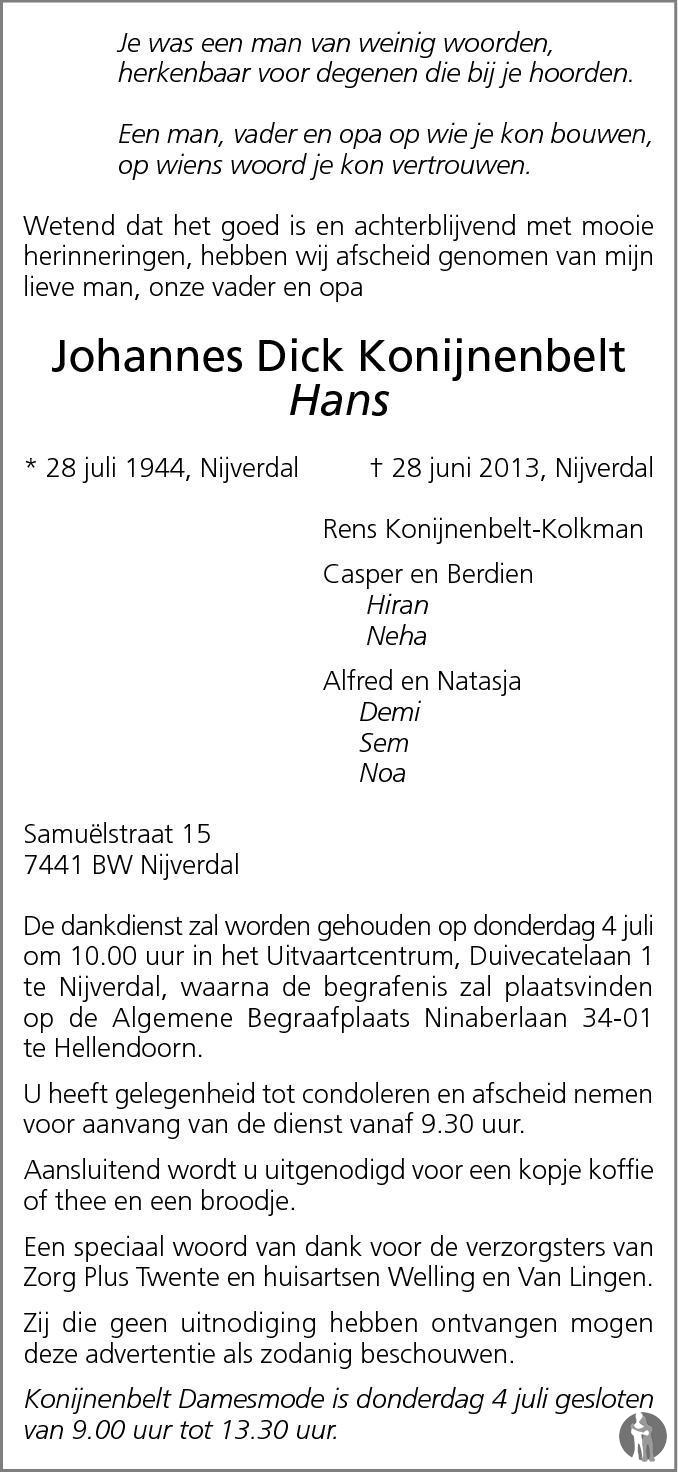 Je was een man van weinig woorden,
herkenbaar voor degenen die bij je hoorden.

Een man, vader en opa op wie je kon bouwen,
op wiens woord je kon vertrouwen.

Wetend dat het goed is en achterblijvend met mooie herinneringen, hebben wij afscheid genomen van mijn lieve man, onze vader en opa

Johannes Dick Konijnenbelt
Hans

* 28 juli 1944, Nijverdal † 28 juni 2013, Nijverdal

Rens Konijnenbelt-Kolkman

Casper en Berdien
Hiran
Neha

Alfred en Natasja
Demi
Sem
Noa

Samuëlstraat 15
7441 BW Nijverdal

De dankdienst zal worden gehouden op donderdag 4 juli om 10.00 uur in het Uitvaartcentrum, Duivecatelaan 1 te Nijverdal, waarna de begrafenis zal plaatsvinden op de Algemene Begraafplaats Ninaberlaan 34-01 te Hellendoorn.

U heeft gelegenheid tot condoleren en afscheid nemen voor aanvang van de dienst vanaf 9.30 uur.

Aansluitend wordt u uitgenodigd voor een kopje koffie of thee en een broodje.

Een speciaal woord van dank voor de verzorgsters van Zorg Plus Twente en huisartsen Welling en Van Lingen.

Zij die geen uitnodiging hebben ontvangen mogen deze advertentie als zodanig beschouwen.

Konijnenbelt Damesmode is donderdag 4 juli gesloten van 9.00 uur tot 13.30 uur.